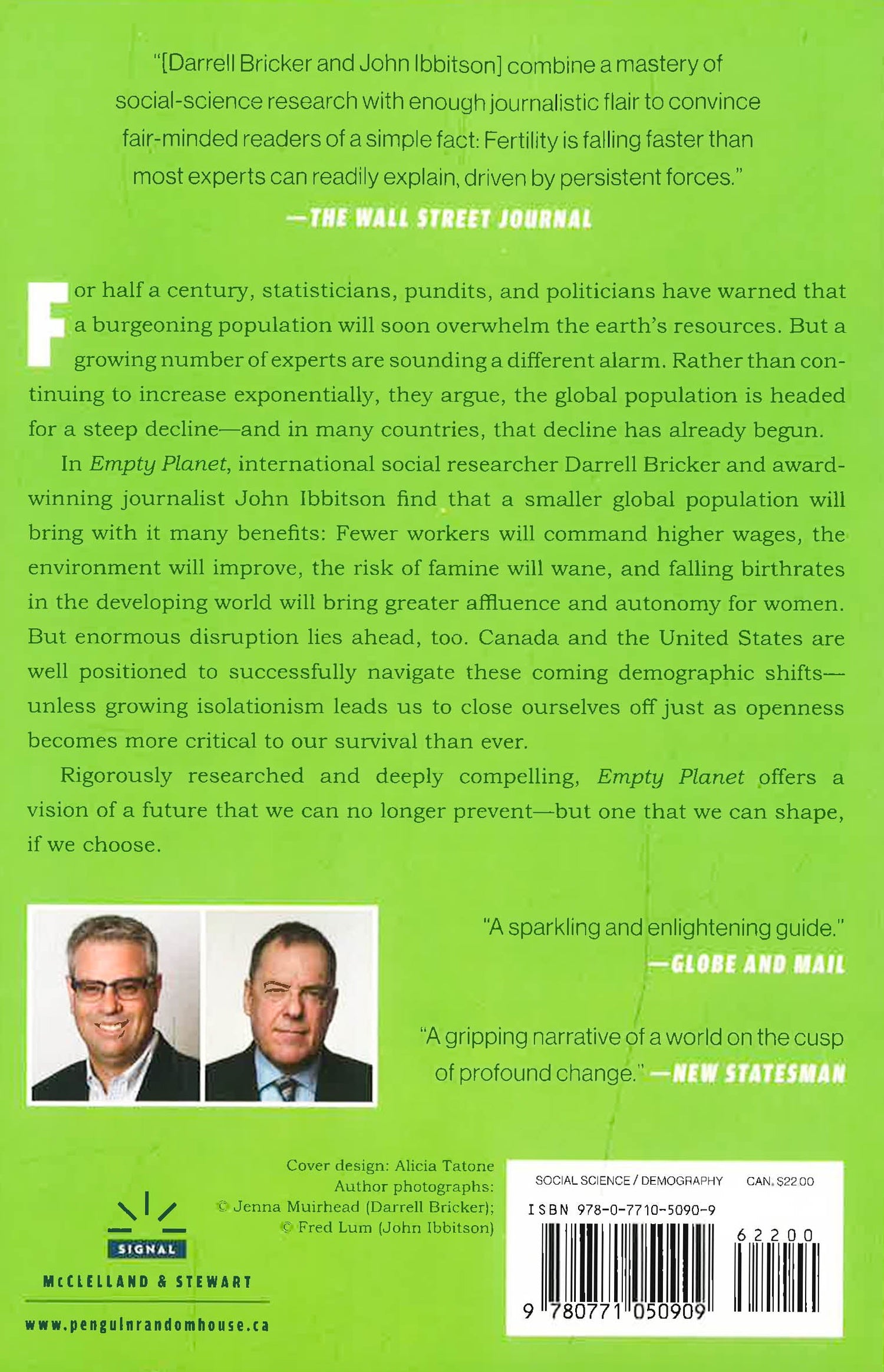 "[Darrell Bricker and John Ibbitson] combine a mastery of social-science research with enough journalistic flair to convince fair-minded readers of a simple fact: Fertility is falling faster than most experts can readily explain, driven by persistent forces."
—THE WALL STREET JOURNAL

For half a century, statisticians, pundits, and politicians have warned that a burgeoning population will soon overwhelm the earth's resources. But a growing number of experts are sounding a different alarm. Rather than continuing to increase exponentially, they argue, the global population is headed for a steep decline—and in many countries, that decline has already begun.

In Empty Planet, international social researcher Darrell Bricker and award-winning journalist John Ibbitson find that a smaller global population will bring with it many benefits: Fewer workers will command higher wages, the environment will improve, the risk of famine will wane, and falling birthrates in the developing world will bring greater affluence and autonomy for women. But enormous disruption lies ahead, too. Canada and the United States are well positioned to successfully navigate these coming demographic shifts—unless growing isolationism leads us to close ourselves off just as openness becomes more critical to our survival than ever.

Rigorously researched and deeply compelling, Empty Planet offers a vision of a future that we can no longer prevent—but one that we can shape, if we choose.

"A sparkling and enlightening guide."
—GLOBE AND MAIL

"A gripping narrative of a world on the cusp of profound change." —NEW STATESMAN

Cover design: Alicia Tatone
Author photographs:
© Jenna Muirhead (Darrell Bricker);
© Fred Lum (John Ibbitson)

SIGNAL
McCLELLAND & STEWART
www.penguinrandomhouse.ca

SOCIAL SCIENCE / DEMOGRAPHY CAN. $22.00
ISBN 978-0-7710-5090-9
62200
9 780771 050909